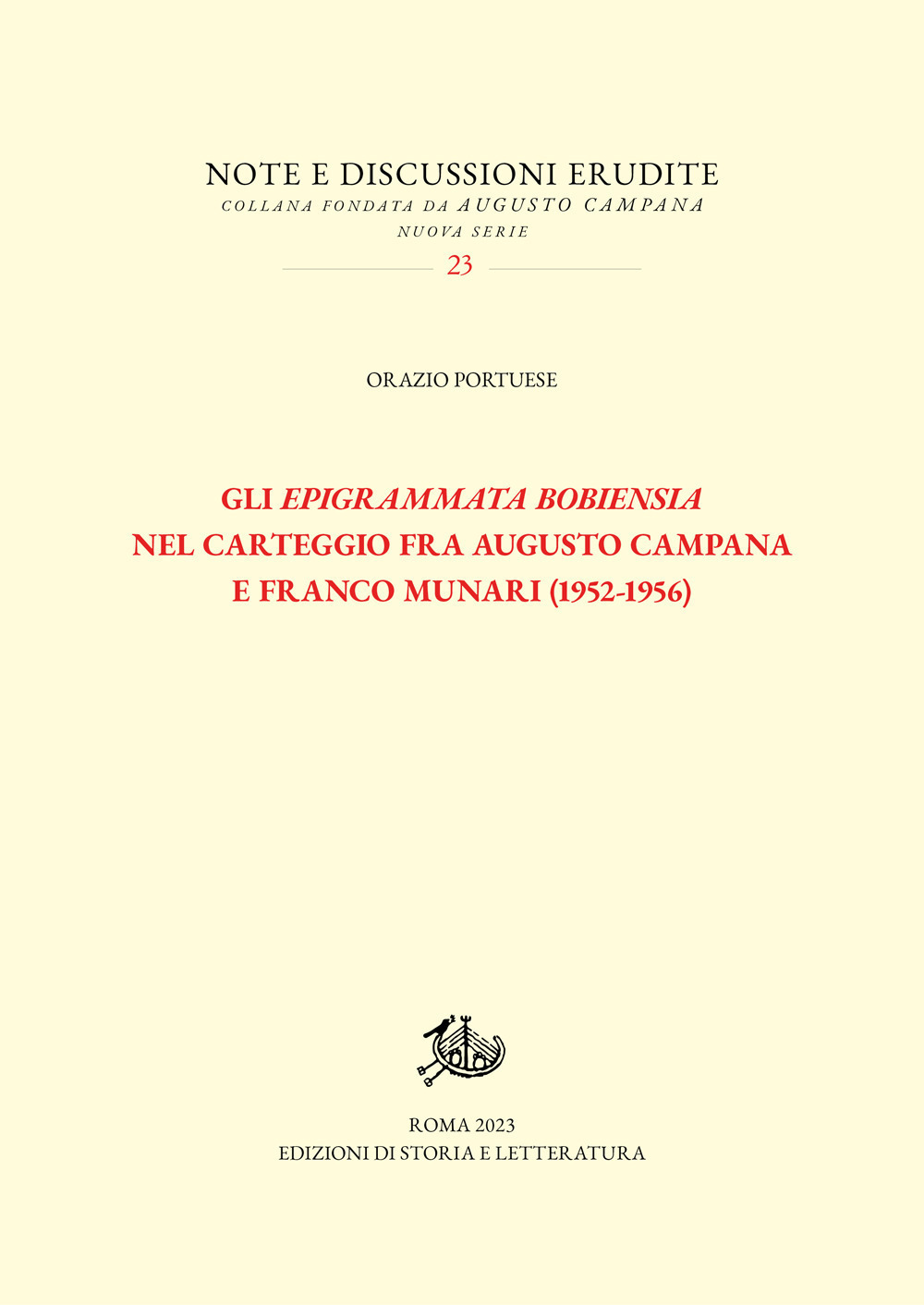 NOTE E DISCUSSIONI ERUDITE
COLLANA FONDATA DA AUGUSTO CAMPANA
NUOVA SERIE
23

ORAZIO PORTUESE

GLI EPIGRAMMATA BOBIENSIA
NEL CARTEGGIO FRA AUGUSTO CAMPANA
E FRANCO MUNARI (1952-1956)

ROMA 2023
EDIZIONI DI STORIA E LETTERATURA